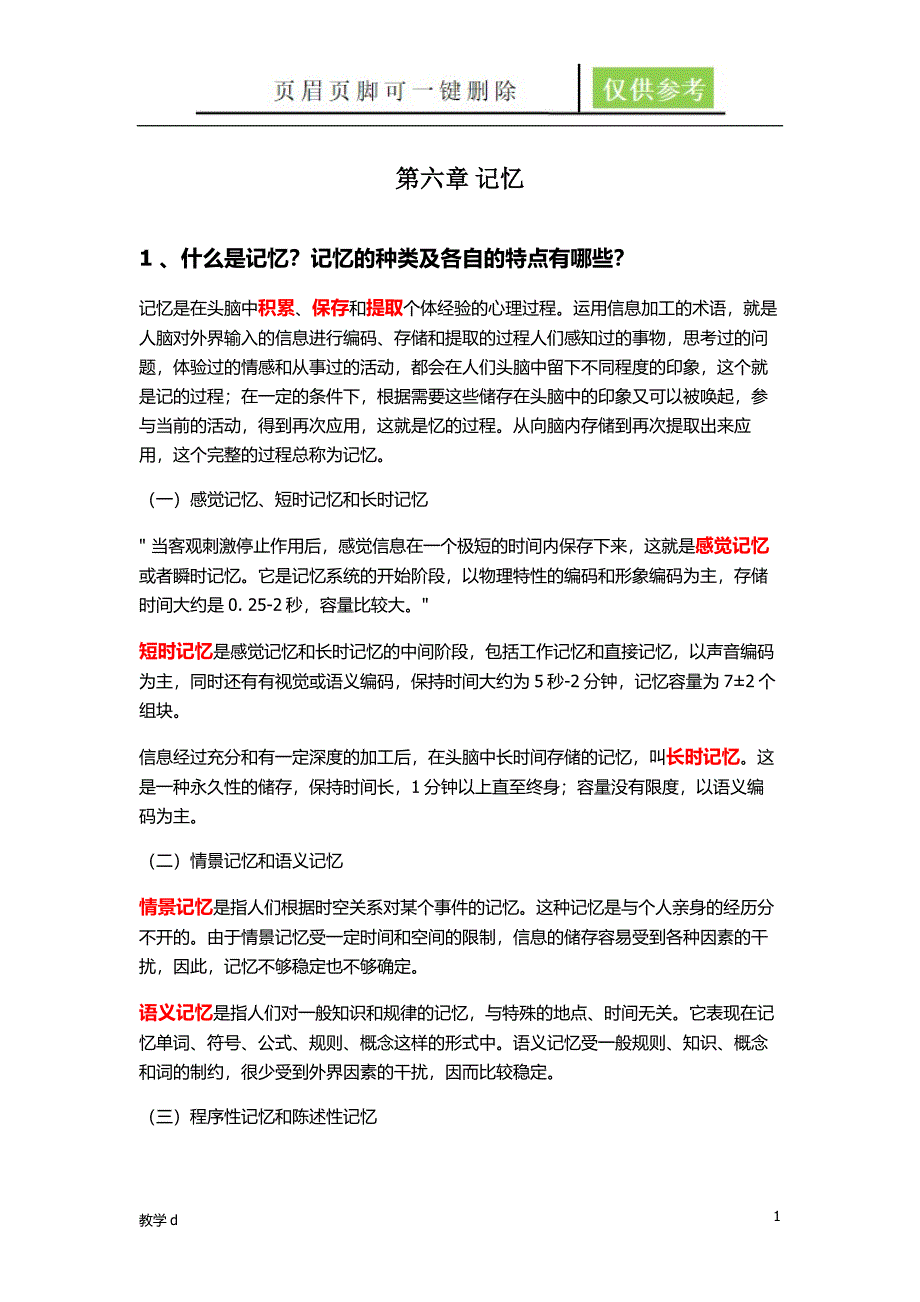 页眉页脚可一键删除 仅供参考

第六章 记忆

1 、什么是记忆？记忆的种类及各自的特点有哪些？

记忆是在头脑中积累、保存和提取个体经验的心理过程。运用信息加工的术语，就是人脑对外界输入的信息进行编码、存储和提取的过程人们感知过的事物，思考过的问题，体验过的情感和从事过的活动，都会在人们头脑中留下不同程度的印象，这个就是记的过程；在一定的条件下，根据需要这些储存在头脑中的印象又可以被唤起，参与当前的活动，得到再次应用，这就是忆的过程。从向脑内存储到再次提取出来应用，这个完整的过程总称为记忆。

（一）感觉记忆、短时记忆和长时记忆

" 当客观刺激停止作用后，感觉信息在一个极短的时间内保存下来，这就是感觉记忆或者瞬时记忆。它是记忆系统的开始阶段，以物理特性的编码和形象编码为主，存储时间大约是 0. 25-2 秒，容量比较大。"

短时记忆是感觉记忆和长时记忆的中间阶段，包括工作记忆和直接记忆，以声音编码为主，同时还有有视觉或语义编码，保持时间大约为 5 秒-2 分钟，记忆容量为 7±2 个组块。

信息经过充分和有一定深度的加工后，在头脑中长时间存储的记忆，叫长时记忆。这是一种永久性的储存，保持时间长，1 分钟以上直至终身；容量没有限度，以语义编码为主。

（二）情景记忆和语义记忆

情景记忆是指人们根据时空关系对某个事件的记忆。这种记忆是与个人亲身的经历分不开的。由于情景记忆受一定时间和空间的限制，信息的储存容易受到各种因素的干扰，因此，记忆不够稳定也不够确定。

语义记忆是指人们对一般知识和规律的记忆，与特殊的地点、时间无关。它表现在记忆单词、符号、公式、规则、概念这样的形式中。语义记忆受一般规则、知识、概念和词的制约，很少受到外界因素的干扰，因而比较稳定。

（三）程序性记忆和陈述性记忆

教学 d

1